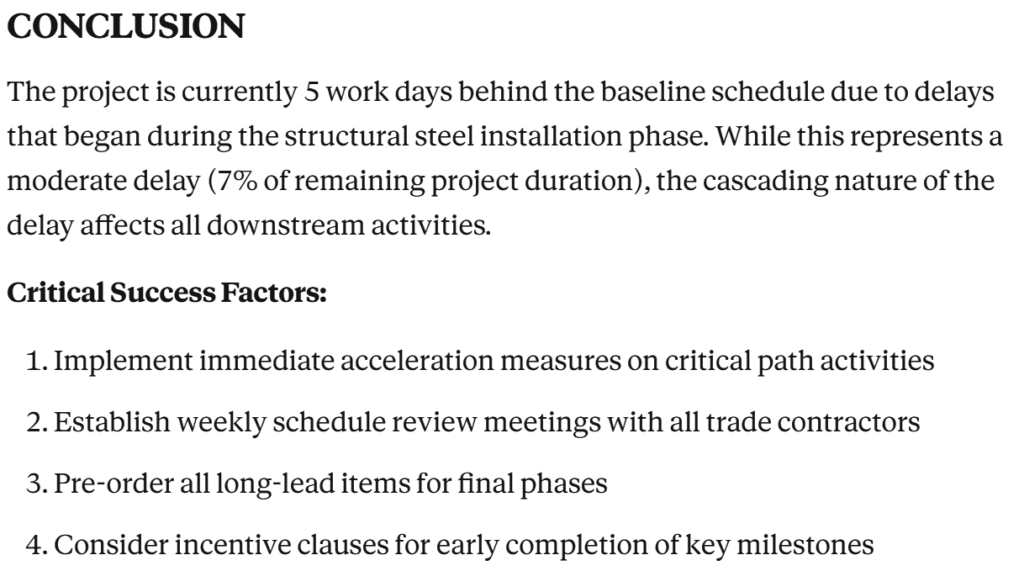 CONCLUSION

The project is currently 5 work days behind the baseline schedule due to delays that began during the structural steel installation phase. While this represents a moderate delay (7% of remaining project duration), the cascading nature of the delay affects all downstream activities.

Critical Success Factors:

1. Implement immediate acceleration measures on critical path activities

2. Establish weekly schedule review meetings with all trade contractors

3. Pre-order all long-lead items for final phases

4. Consider incentive clauses for early completion of key milestones